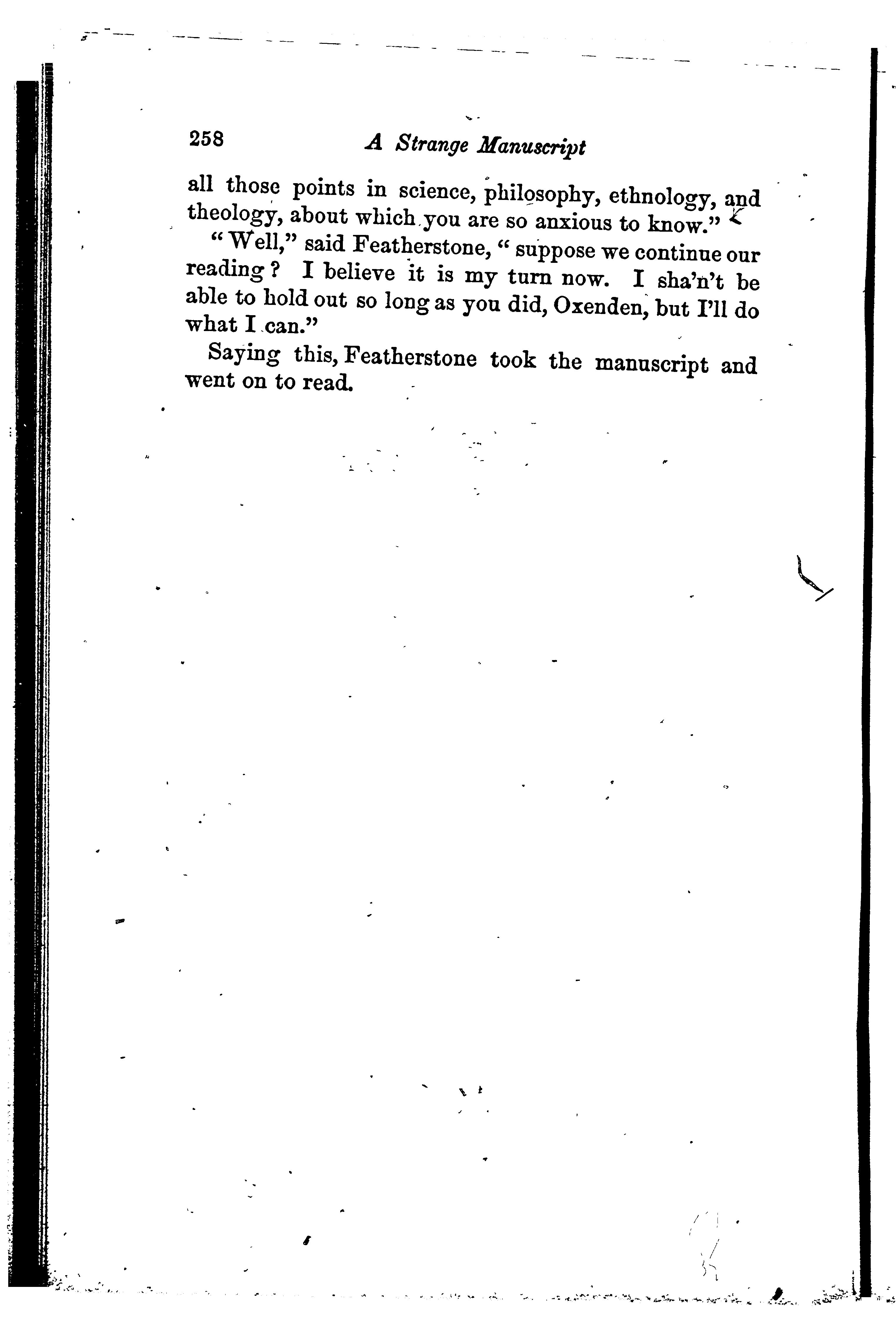 258 A Strange Manuscript

all those points in science, philosophy, ethnology, and theology, about which you are so anxious to know."

"Well," said Featherstone, "suppose we continue our reading? I believe it is my turn now. I sha'n't be able to hold out so long as you did, Oxenden, but I'll do what I can."

Saying this, Featherstone took the manuscript and went on to read.